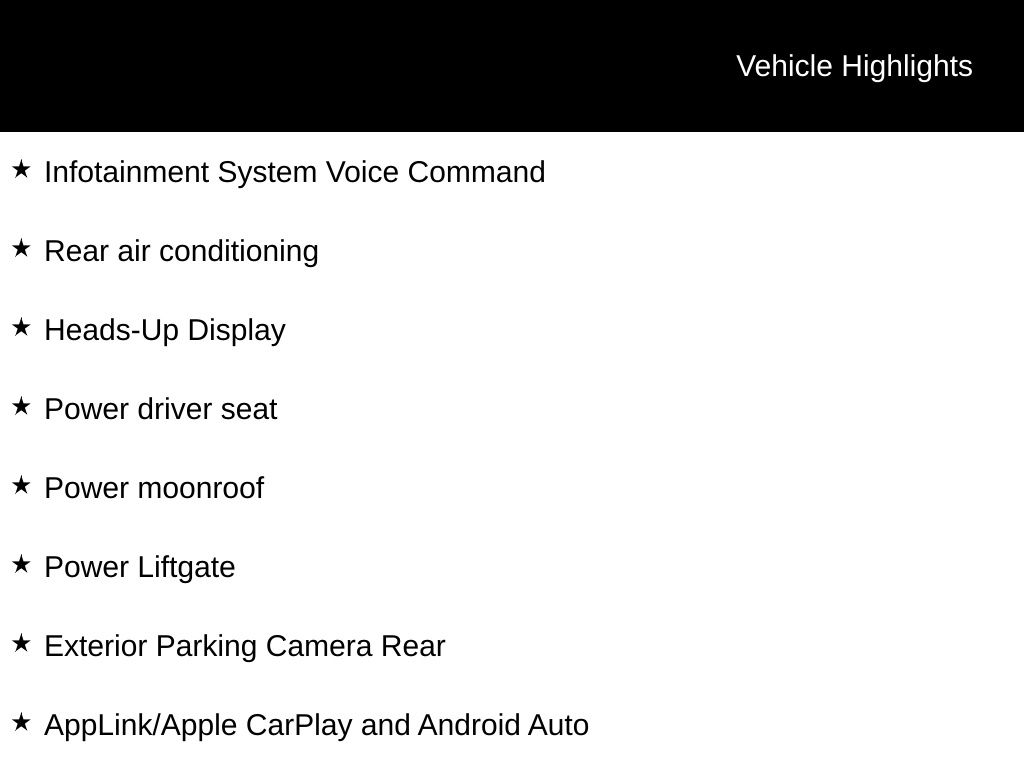 Vehicle Highlights

★ Infotainment System Voice Command

★ Rear air conditioning

★ Heads-Up Display

★ Power driver seat

★ Power moonroof

★ Power Liftgate

★ Exterior Parking Camera Rear

★ AppLink/Apple CarPlay and Android Auto